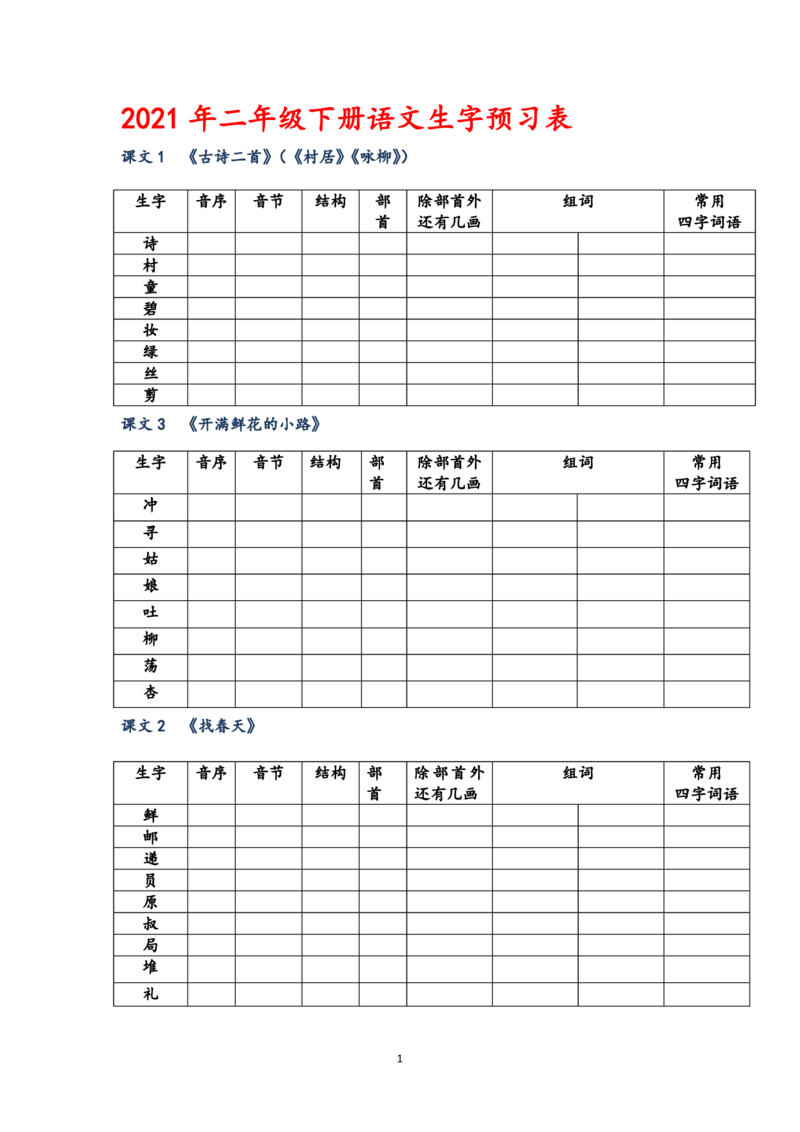 2021 年二年级下册语文生字预习表

课文 1 《古诗二首》(《村居》《咏柳》)

| 生字 | 音序 | 音节 | 结构 | 部首 | 除部首外还有几画 | 组词 | | 常用四字词语 |
|---|---|---|---|---|---|---|---|---|
| 诗 | | | | | | | | |
| 村 | | | | | | | | |
| 童 | | | | | | | | |
| 碧 | | | | | | | | |
| 妆 | | | | | | | | |
| 绿 | | | | | | | | |
| 丝 | | | | | | | | |
| 剪 | | | | | | | | |

课文 3 《开满鲜花的小路》

| 生字 | 音序 | 音节 | 结构 | 部首 | 除部首外还有几画 | 组词 | | 常用四字词语 |
|---|---|---|---|---|---|---|---|---|
| 冲 | | | | | | | | |
| 寻 | | | | | | | | |
| 姑 | | | | | | | | |
| 娘 | | | | | | | | |
| 吐 | | | | | | | | |
| 柳 | | | | | | | | |
| 荡 | | | | | | | | |
| 杏 | | | | | | | | |

课文 2 《找春天》

| 生字 | 音序 | 音节 | 结构 | 部首 | 除部首外还有几画 | 组词 | | 常用四字词语 |
|---|---|---|---|---|---|---|---|---|
| 鲜 | | | | | | | | |
| 邮 | | | | | | | | |
| 递 | | | | | | | | |
| 员 | | | | | | | | |
| 原 | | | | | | | | |
| 叔 | | | | | | | | |
| 局 | | | | | | | | |
| 堆 | | | | | | | | |
| 礼 | | | | | | | | |

1